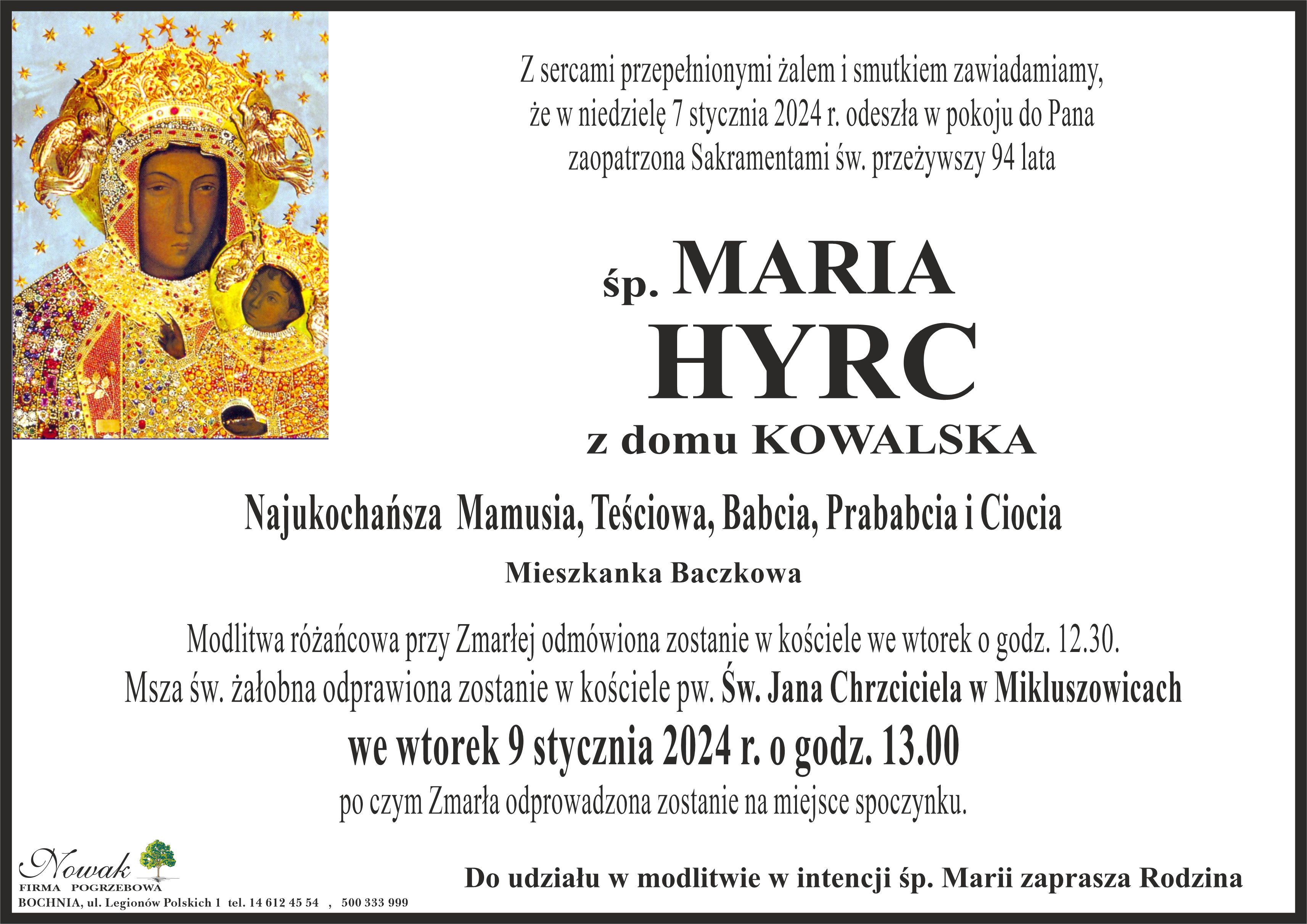 Z sercami przepełnionymi żalem i smutkiem zawiadamiamy, że w niedzielę 7 stycznia 2024 r. odeszła w pokoju do Pana zaopatrzona Sakramentami św. przeżywszy 94 lata

śp. MARIA HYRC

z domu KOWALSKA

Najukochańsza Mamusia, Teściowa, Babcia, Prababcia i Ciocia

Mieszkanka Baczkowa

Modlitwa różańcowa przy Zmarłej odmówiona zostanie w kościele we wtorek o godz. 12.30.
Msza św. żałobna odprawiona zostanie w kościele pw. Św. Jana Chrzciciela w Mikluszowicach
we wtorek 9 stycznia 2024 r. o godz. 13.00
po czym Zmarła odprowadzona zostanie na miejsce spoczynku.

Nowak
FIRMA POGRZEBOWA
BOCHNIA, ul. Legionów Polskich 1 tel. 14 612 45 54 , 500 333 999

Do udziału w modlitwie w intencji śp. Marii zaprasza Rodzina